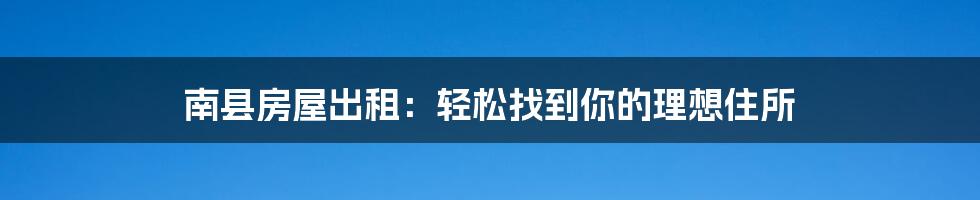 南县房屋出租：轻松找到你的理想住所